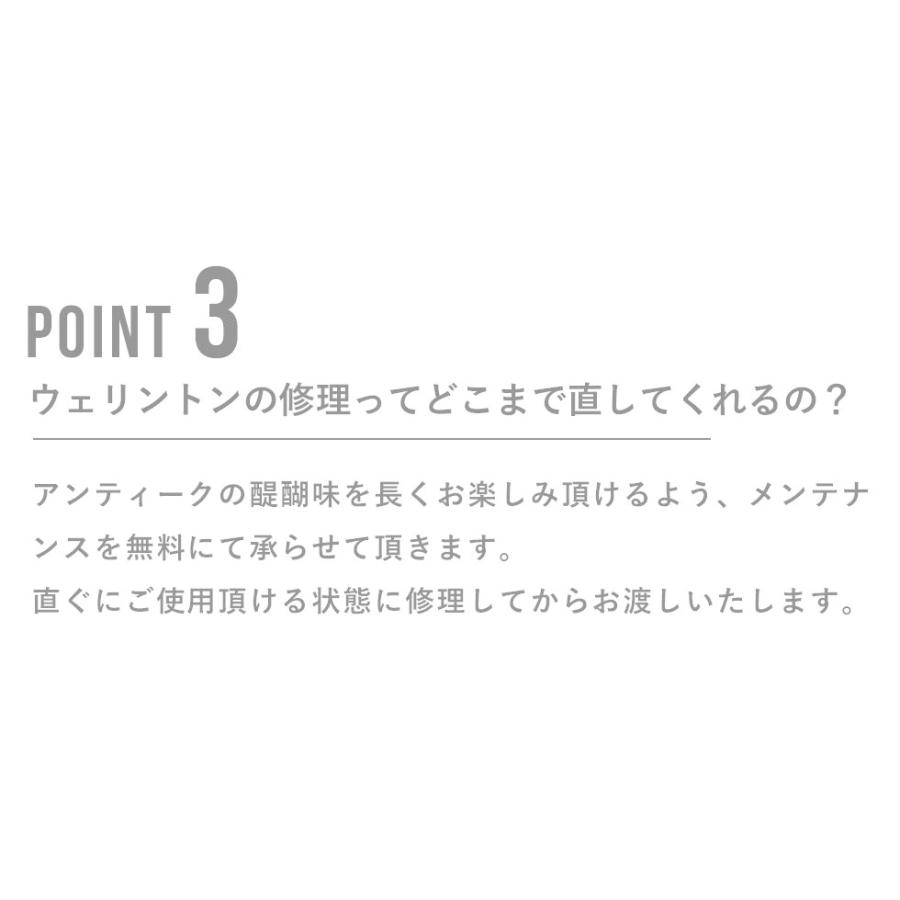 POINT 3
ウェリントンの修理ってどこまで直してくれるの？

アンティークの醍醐味を長くお楽しみ頂けるよう、メンテナンスを無料にて承らせて頂きます。
直ぐにご使用頂ける状態に修理してからお渡しいたします。